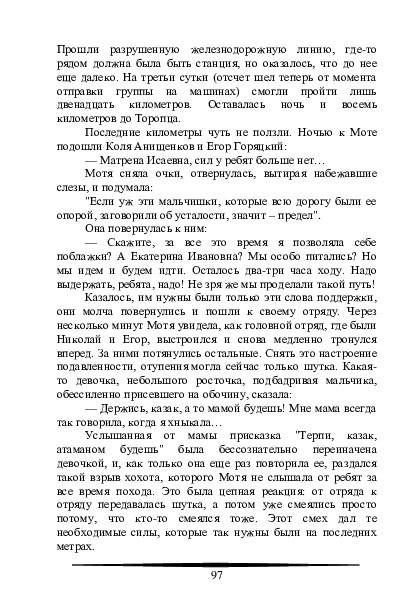 Прошли разрушенную железнодорожную линию, где-то рядом должна была быть станция, но оказалось, что до нее еще далеко. На третьи сутки (отсчет шел теперь от момента отправки группы на машинах) смогли пройти лишь двенадцать километров. Оставалась ночь и восемь километров до Торопца.

Последние километры чуть не ползли. Ночью к Моте подошли Коля Анищенков и Егор Горяцкий:

— Матрена Исаевна, сил у ребят больше нет…

Мотя сняла очки, отвернулась, вытирая набежавшие слезы, и подумала:

"Если уж эти мальчишки, которые всю дорогу были ее опорой, заговорили об усталости, значит – предел".

Она повернулась к ним:

— Скажите, за все это время я позволяла себе поблажки? А Екатерина Ивановна? Мы особо питались? Но мы идем и будем идти. Осталось два-три часа ходу. Надо выдержать, ребята, надо! Не зря же мы проделали такой путь!

Казалось, им нужны были только эти слова поддержки, они молча повернулись и пошли к своему отряду. Через несколько минут Мотя увидела, как головной отряд, где были Николай и Егор, выстроился и снова медленно тронулся вперед. За ними потянулись остальные. Снять это настроение подавленности, отупения могла сейчас только шутка. Какая-то девочка, небольшого росточка, подбадривая мальчика, обессиленно присевшего на обочину, сказала:

— Держись, казак, а то мамой будешь! Мне мама всегда так говорила, когда я хныкала…

Услышанная от мамы присказка "Терпи, казак, атаманом будешь" была бессознательно переиначена девочкой, и, как только она еще раз повторила ее, раздался такой взрыв хохота, которого Мотя не слышала от ребят за все время похода. Это была цепная реакция: от отряда к отряду передавалась шутка, а потом уже смеялись просто потому, что кто-то смеялся тоже. Этот смех дал те необходимые силы, которые так нужны были на последних метрах.

97